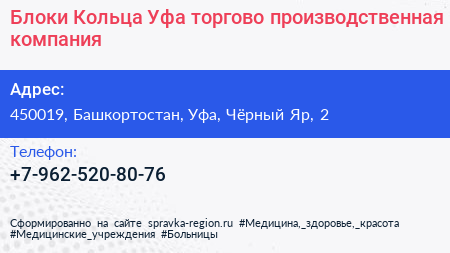 Блоки Кольца Уфа торгово производственная компания

Адрес:
450019, Башкортостан, Уфа, Чёрный Яр, 2

Телефон:
+7-962-520-80-76

Сформированно на сайте spravka-region.ru #Медицина,_здоровье,_красота #Медицинские_учреждения #Больницы